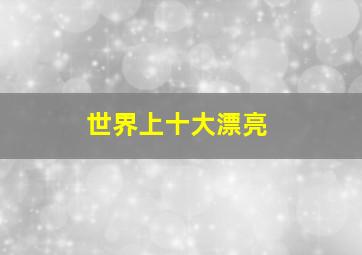 世界上十大漂亮